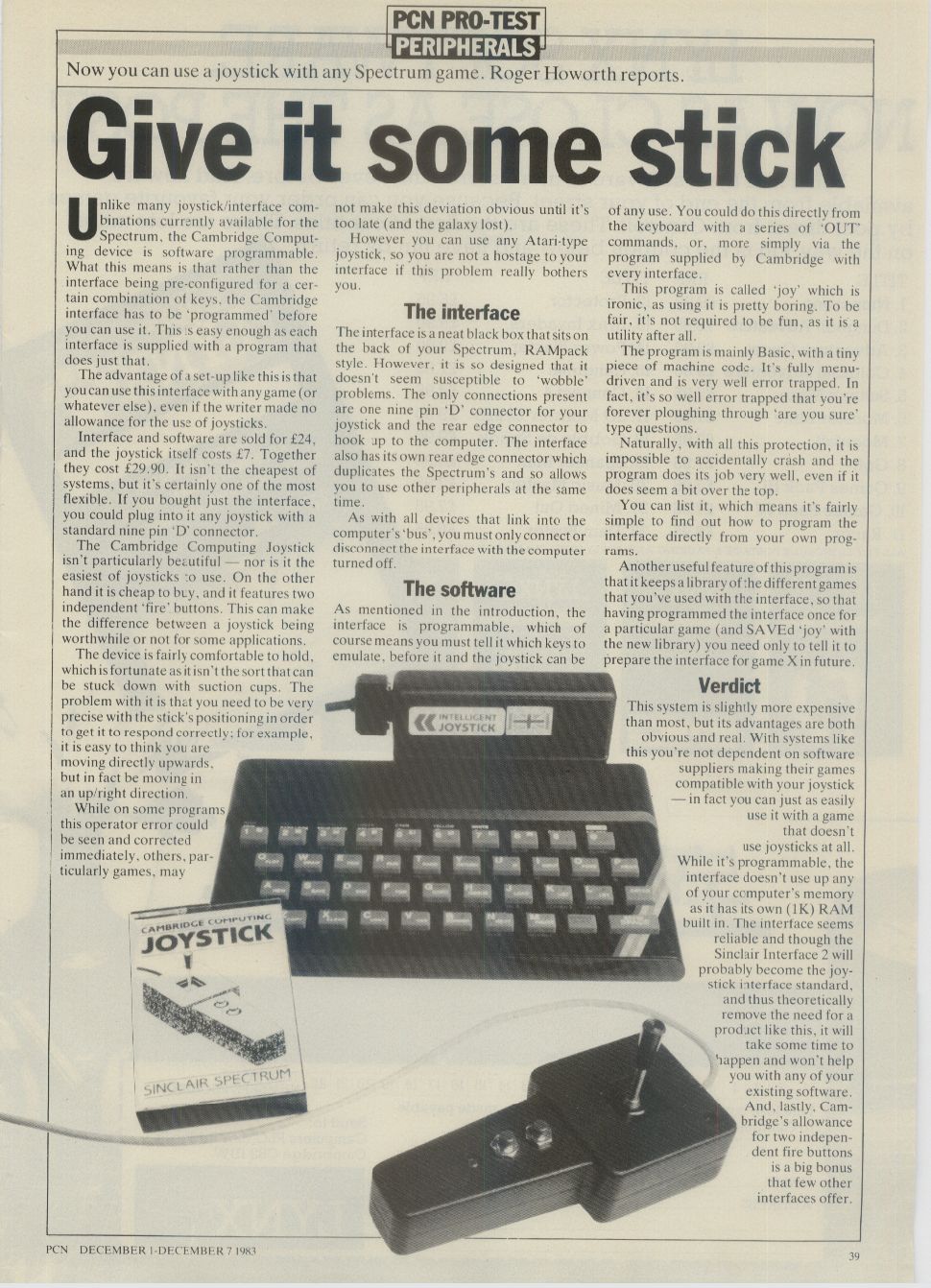 PCN PRO-TEST
PERIPHERALS

Now you can use a joystick with any Spectrum game. Roger Howorth reports.

Give it some stick

Unlike many joystick/interface combinations currently available for the Spectrum, the Cambridge Computing device is software programmable. What this means is that rather than the interface being pre-configured for a certain combination of keys, the Cambridge interface has to be 'programmed' before you can use it. This is easy enough as each interface is supplied with a program that does just that.

The advantage of a set-up like this is that you can use this interface with any game (or whatever else), even if the writer made no allowance for the use of joysticks.

Interface and software are sold for £24, and the joystick itself costs £7. Together they cost £29.90. It isn't the cheapest of systems, but it's certainly one of the most flexible. If you bought just the interface, you could plug into it any joystick with a standard nine pin 'D' connector.

The Cambridge Computing Joystick isn't particularly beautiful — nor is it the easiest of joysticks to use. On the other hand it is cheap to buy, and it features two independent 'fire' buttons. This can make the difference between a joystick being worthwhile or not for some applications.

The device is fairly comfortable to hold, which is fortunate as it isn't the sort that can be stuck down with suction cups. The problem with it is that you need to be very precise with the stick's positioning in order to get it to respond correctly; for example, it is easy to think you are moving directly upwards, but in fact be moving in an up/right direction.

While on some programs this operator error could be seen and corrected immediately, others, particularly games, may not make this deviation obvious until it's too late (and the galaxy lost).

However you can use any Atari-type joystick, so you are not a hostage to your interface if this problem really bothers you.

The interface

The interface is a neat black box that sits on the back of your Spectrum, RAMpack style. However, it is so designed that it doesn't seem susceptible to 'wobble' problems. The only connections present are one nine pin 'D' connector for your joystick and the rear edge connector to hook up to the computer. The interface also has its own rear edge connector which duplicates the Spectrum's and so allows you to use other peripherals at the same time.

As with all devices that link into the computer's 'bus', you must only connect or disconnect the interface with the computer turned off.

The software

As mentioned in the introduction, the interface is programmable, which of course means you must tell it which keys to emulate, before it and the joystick can be of any use. You could do this directly from the keyboard with a series of 'OUT' commands, or, more simply via the program supplied by Cambridge with every interface.

This program is called 'joy' which is ironic, as using it is pretty boring. To be fair, it's not required to be fun, as it is a utility after all.

The program is mainly Basic, with a tiny piece of machine code. It's fully menu-driven and is very well error trapped. In fact, it's so well error trapped that you're forever ploughing through 'are you sure' type questions.

Naturally, with all this protection, it is impossible to accidentally crash and the program does its job very well, even if it does seem a bit over the top.

You can list it, which means it's fairly simple to find out how to program the interface directly from your own programs.

Another useful feature of this program is that it keeps a library of the different games that you've used with the interface, so that having programmed the interface once for a particular game (and SAVEd 'joy' with the new library) you need only to tell it to prepare the interface for game X in future.

Verdict

This system is slightly more expensive than most, but its advantages are both obvious and real. With systems like this you're not dependent on software suppliers making their games compatible with your joystick — in fact you can just as easily use it with a game that doesn't use joysticks at all.

While it's programmable, the interface doesn't use up any of your computer's memory as it has its own (1K) RAM built in. The interface seems reliable and though the Sinclair Interface 2 will probably become the joystick interface standard, and thus theoretically remove the need for a product like this, it will take some time to happen and won't help you with any of your existing software. And, lastly, Cambridge's allowance for two independent fire buttons is a big bonus that few other interfaces offer.

INTELLIGENT JOYSTICK

CAMBRIDGE COMPUTING
JOYSTICK
SINCLAIR SPECTRUM

PCN DECEMBER 1-DECEMBER 7 1983

39